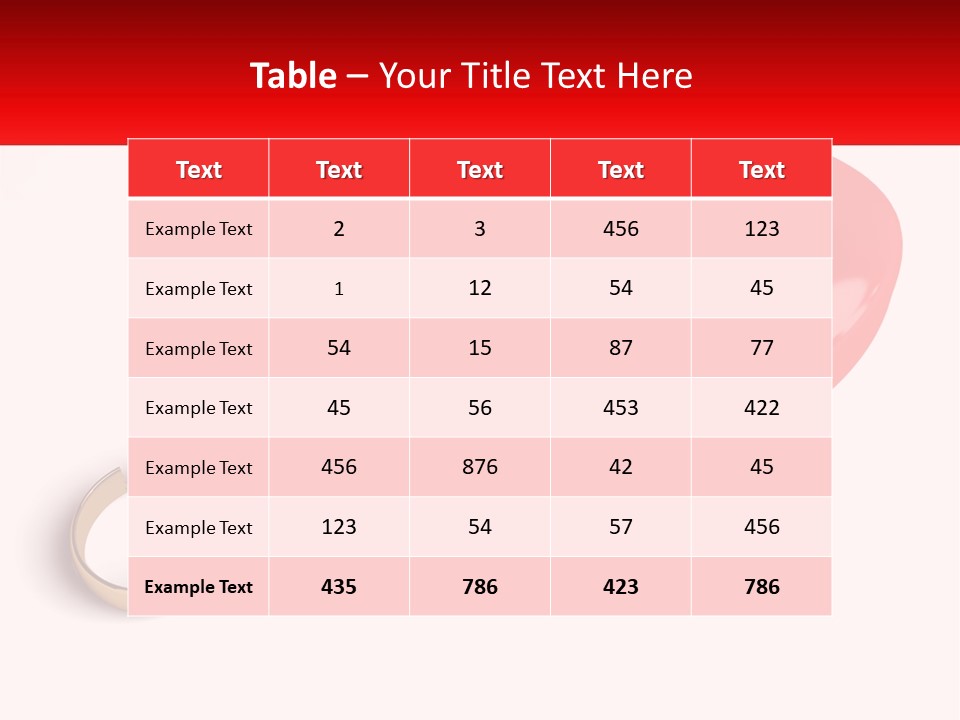 Table – Your Title Text Here

| Text | Text | Text | Text | Text |
|---|---|---|---|---|
| Example Text | 2 | 3 | 456 | 123 |
| Example Text | 1 | 12 | 54 | 45 |
| Example Text | 54 | 15 | 87 | 77 |
| Example Text | 45 | 56 | 453 | 422 |
| Example Text | 456 | 876 | 42 | 45 |
| Example Text | 123 | 54 | 57 | 456 |
| Example Text | 435 | 786 | 423 | 786 |